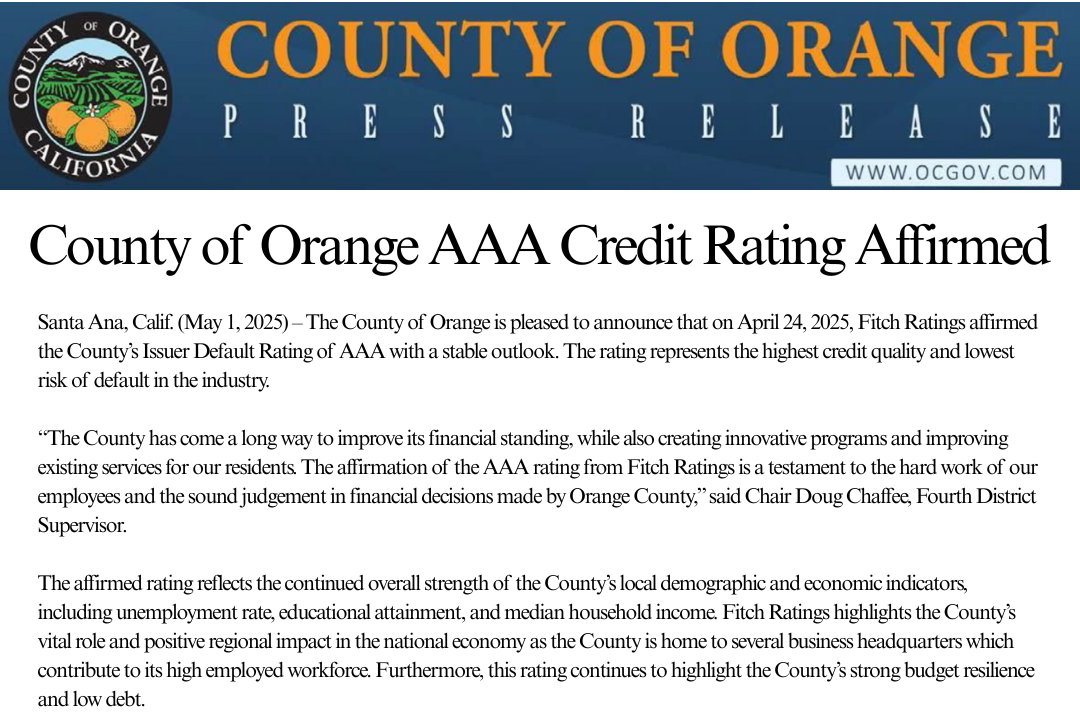 COUNTY OF ORANGE CALIFORNIA

COUNTY OF ORANGE

PRESS RELEASE

WWW.OCGOV.COM

County of Orange AAA Credit Rating Affirmed

Santa Ana, Calif. (May 1, 2025) – The County of Orange is pleased to announce that on April 24, 2025, Fitch Ratings affirmed the County's Issuer Default Rating of AAA with a stable outlook. The rating represents the highest credit quality and lowest risk of default in the industry.

"The County has come a long way to improve its financial standing, while also creating innovative programs and improving existing services for our residents. The affirmation of the AAA rating from Fitch Ratings is a testament to the hard work of our employees and the sound judgement in financial decisions made by Orange County," said Chair Doug Chaffee, Fourth District Supervisor.

The affirmed rating reflects the continued overall strength of the County's local demographic and economic indicators, including unemployment rate, educational attainment, and median household income. Fitch Ratings highlights the County's vital role and positive regional impact in the national economy as the County is home to several business headquarters which contribute to its high employed workforce. Furthermore, this rating continues to highlight the County's strong budget resilience and low debt.